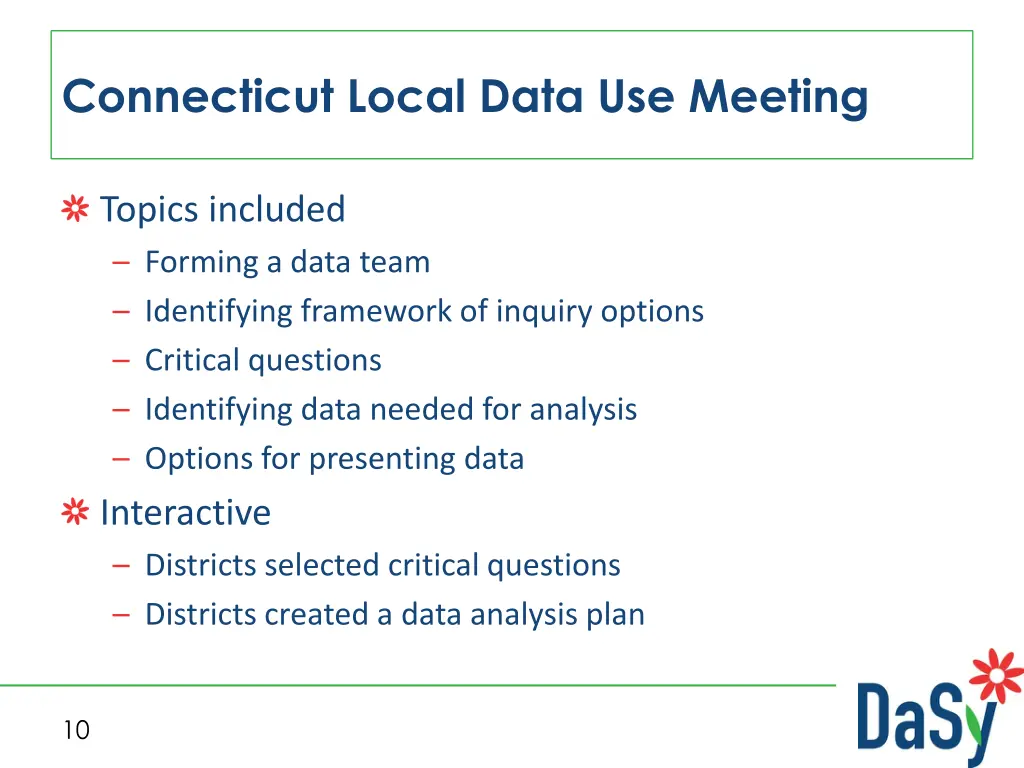 Connecticut Local Data Use Meeting

Topics included
– Forming a data team
– Identifying framework of inquiry options
– Critical questions
– Identifying data needed for analysis
– Options for presenting data

Interactive
– Districts selected critical questions
– Districts created a data analysis plan

10

DaSy